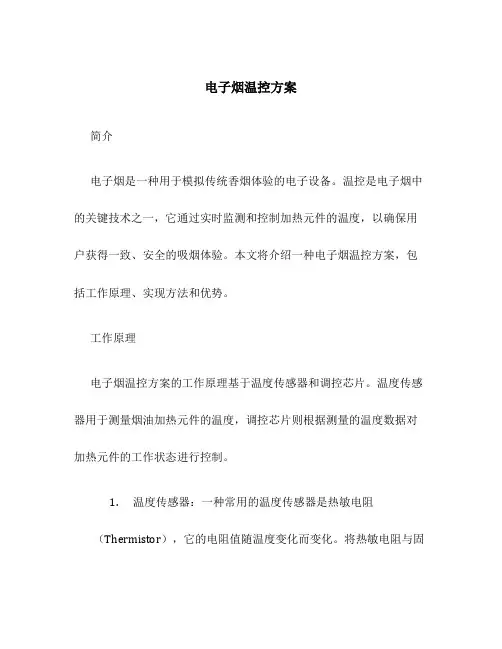 电子烟温控方案

简介

电子烟是一种用于模拟传统香烟体验的电子设备。温控是电子烟中的关键技术之一，它通过实时监测和控制加热元件的温度，以确保用户获得一致、安全的吸烟体验。本文将介绍一种电子烟温控方案，包括工作原理、实现方法和优势。

工作原理

电子烟温控方案的工作原理基于温度传感器和调控芯片。温度传感器用于测量烟油加热元件的温度，调控芯片则根据测量的温度数据对加热元件的工作状态进行控制。

1. 温度传感器：一种常用的温度传感器是热敏电阻（Thermistor），它的电阻值随温度变化而变化。将热敏电阻与固